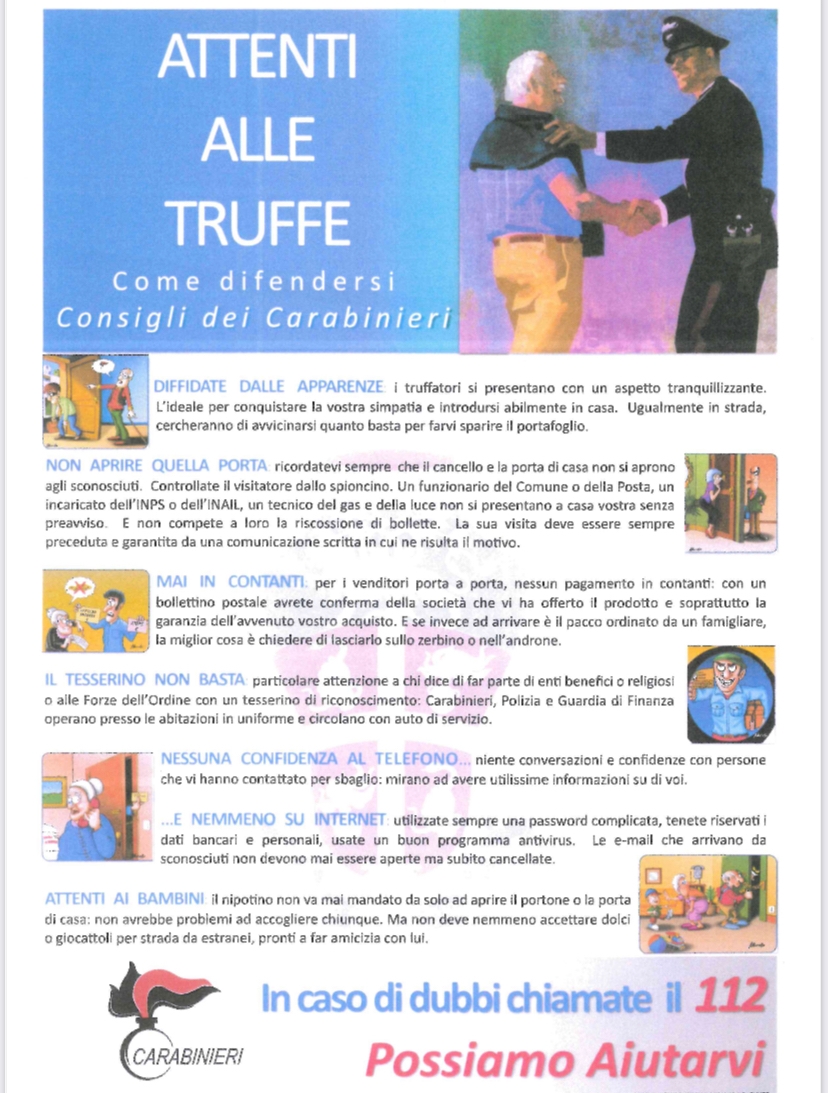 ATTENTI ALLE TRUFFE

Come difendersi
Consigli dei Carabinieri

DIFFIDATE DALLE APPARENZE: i truffatori si presentano con un aspetto tranquillizzante. L'ideale per conquistare la vostra simpatia e introdursi abilmente in casa. Ugualmente in strada, cercheranno di avvicinarsi quanto basta per farvi sparire il portafoglio.

NON APRIRE QUELLA PORTA: ricordatevi sempre che il cancello e la porta di casa non si aprono agli sconosciuti. Controllate il visitatore dallo spioncino. Un funzionario del Comune o della Posta, un incaricato dell'INPS o dell'INAIL, un tecnico del gas e della luce non si presentano a casa vostra senza preavviso. E non compete a loro la riscossione di bollette. La sua visita deve essere sempre preceduta e garantita da una comunicazione scritta in cui ne risulta il motivo.

MAI IN CONTANTI: per i venditori porta a porta, nessun pagamento in contanti: con un bollettino postale avrete conferma della società che vi ha offerto il prodotto e soprattutto la garanzia dell'avvenuto vostro acquisto. E se invece ad arrivare è il pacco ordinato da un famigliare, la miglior cosa è chiedere di lasciarlo sullo zerbino o nell'androne.

IL TESSERINO NON BASTA: particolare attenzione a chi dice di far parte di enti benefici o religiosi o alle Forze dell'Ordine con un tesserino di riconoscimento: Carabinieri, Polizia e Guardia di Finanza operano presso le abitazioni in uniforme e circolano con auto di servizio.

NESSUNA CONFIDENZA AL TELEFONO... niente conversazioni e confidenze con persone che vi hanno contattato per sbaglio: mirano ad avere utilissime informazioni su di voi.

...E NEMMENO SU INTERNET: utilizzate sempre una password complicata, tenete riservati i dati bancari e personali, usate un buon programma antivirus. Le e-mail che arrivano da sconosciuti non devono mai essere aperte ma subito cancellate.

ATTENTI AI BAMBINI: il nipotino non va mai mandato da solo ad aprire il portone o la porta di casa: non avrebbe problemi ad accogliere chiunque. Ma non deve nemmeno accettare dolci o giocattoli per strada da estranei, pronti a far amicizia con lui.

CARABINIERI

In caso di dubbi chiamate il 112
Possiamo Aiutarvi